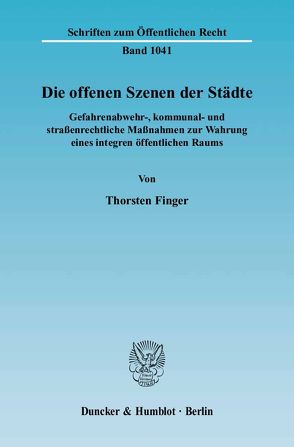 Schriften zum Öffentlichen Recht

Band 1041

Die offenen Szenen der Städte

Gefahrenabwehr-, kommunal- und straßenrechtliche Maßnahmen zur Wahrung eines integren öffentlichen Raums

Von

Thorsten Finger

Duncker & Humblot · Berlin